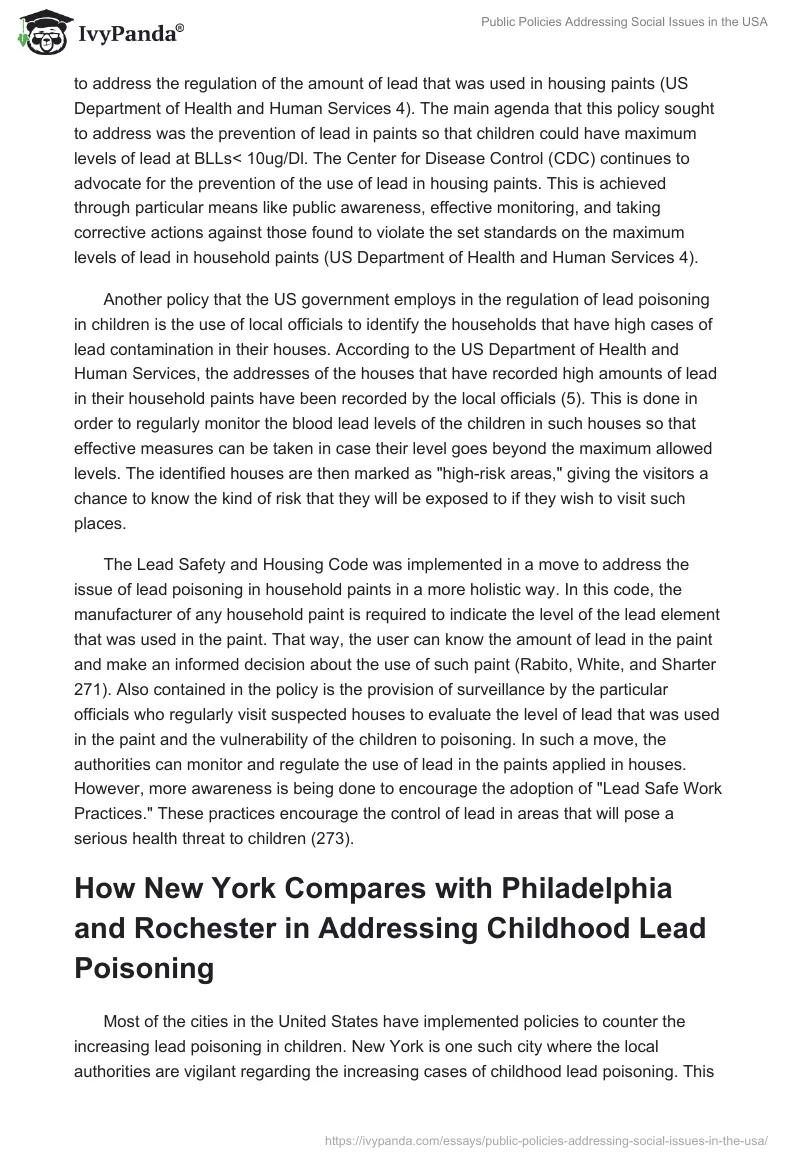 IvyPanda®

Public Policies Addressing Social Issues in the USA

to address the regulation of the amount of lead that was used in housing paints (US Department of Health and Human Services 4). The main agenda that this policy sought to address was the prevention of lead in paints so that children could have maximum levels of lead at BLLs< 10ug/Dl. The Center for Disease Control (CDC) continues to advocate for the prevention of the use of lead in housing paints. This is achieved through particular means like public awareness, effective monitoring, and taking corrective actions against those found to violate the set standards on the maximum levels of lead in household paints (US Department of Health and Human Services 4).

Another policy that the US government employs in the regulation of lead poisoning in children is the use of local officials to identify the households that have high cases of lead contamination in their houses. According to the US Department of Health and Human Services, the addresses of the houses that have recorded high amounts of lead in their household paints have been recorded by the local officials (5). This is done in order to regularly monitor the blood lead levels of the children in such houses so that effective measures can be taken in case their level goes beyond the maximum allowed levels. The identified houses are then marked as "high-risk areas," giving the visitors a chance to know the kind of risk that they will be exposed to if they wish to visit such places.

The Lead Safety and Housing Code was implemented in a move to address the issue of lead poisoning in household paints in a more holistic way. In this code, the manufacturer of any household paint is required to indicate the level of the lead element that was used in the paint. That way, the user can know the amount of lead in the paint and make an informed decision about the use of such paint (Rabito, White, and Sharter 271). Also contained in the policy is the provision of surveillance by the particular officials who regularly visit suspected houses to evaluate the level of lead that was used in the paint and the vulnerability of the children to poisoning. In such a move, the authorities can monitor and regulate the use of lead in the paints applied in houses. However, more awareness is being done to encourage the adoption of "Lead Safe Work Practices." These practices encourage the control of lead in areas that will pose a serious health threat to children (273).

How New York Compares with Philadelphia and Rochester in Addressing Childhood Lead Poisoning

Most of the cities in the United States have implemented policies to counter the increasing lead poisoning in children. New York is one such city where the local authorities are vigilant regarding the increasing cases of childhood lead poisoning. This

https://ivypanda.com/essays/public-policies-addressing-social-issues-in-the-usa/